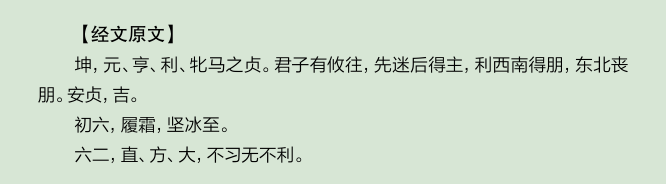 【经文原文】

坤，元、亨、利、牝马之贞。君子有攸往，先迷后得主，利西南得朋，东北丧朋。安贞，吉。

初六，履霜，坚冰至。

六二，直、方、大，不习无不利。